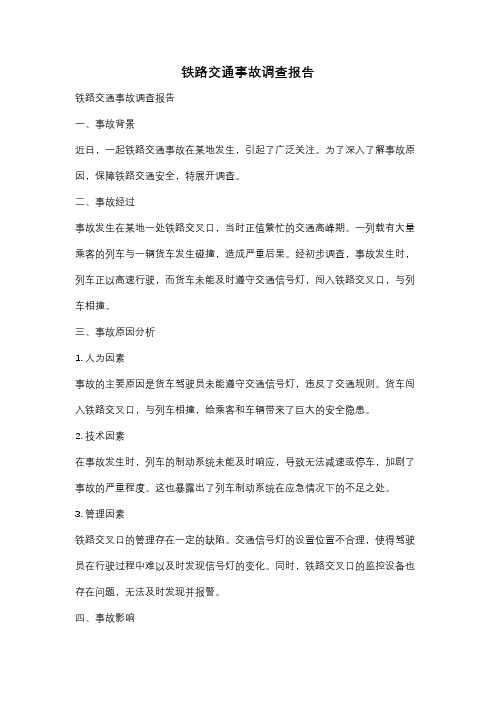 铁路交通事故调查报告

铁路交通事故调查报告

一、事故背景

近日，一起铁路交通事故在某地发生，引起了广泛关注。为了深入了解事故原因，保障铁路交通安全，特展开调查。

二、事故经过

事故发生在某地一处铁路交叉口，当时正值繁忙的交通高峰期。一列载有大量乘客的列车与一辆货车发生碰撞，造成严重后果。经初步调查，事故发生时，列车正以高速行驶，而货车未能及时遵守交通信号灯，闯入铁路交叉口，与列车相撞。

三、事故原因分析

1. 人为因素

事故的主要原因是货车驾驶员未能遵守交通信号灯，违反了交通规则。货车闯入铁路交叉口，与列车相撞，给乘客和车辆带来了巨大的安全隐患。

2. 技术因素

在事故发生时，列车的制动系统未能及时响应，导致无法减速或停车，加剧了事故的严重程度。这也暴露出了列车制动系统在应急情况下的不足之处。

3. 管理因素

铁路交叉口的管理存在一定的缺陷。交通信号灯的设置位置不合理，使得驾驶员在行驶过程中难以及时发现信号灯的变化。同时，铁路交叉口的监控设备也存在问题，无法及时发现并报警。

四、事故影响